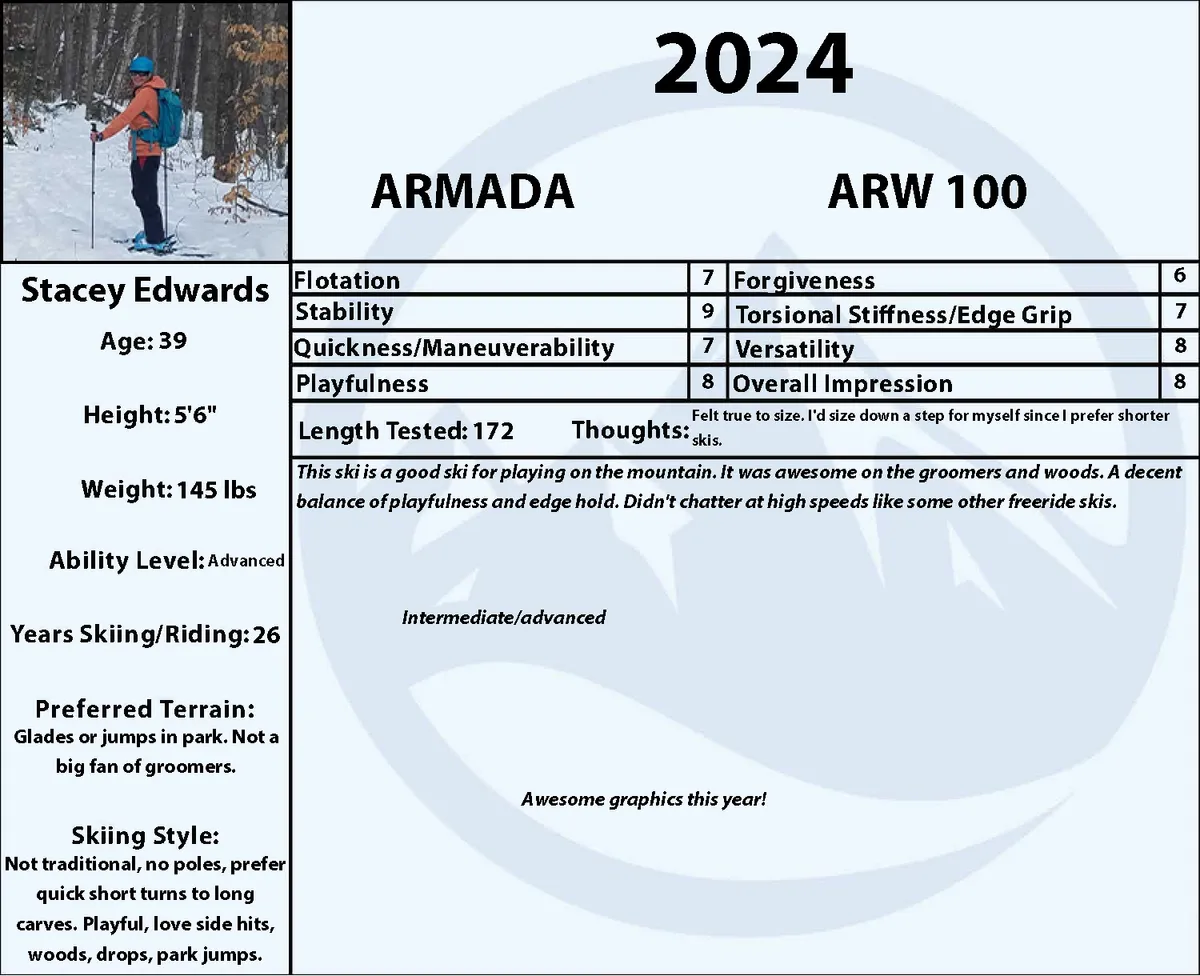 2024

ARMADA

ARW 100

Stacey Edwards

Age: 39

Height: 5'6"

Weight: 145 lbs

Ability Level: Advanced

Years Skiing/Riding: 26

Preferred Terrain:
Glades or jumps in park. Not a big fan of groomers.

Skiing Style:
Not traditional, no poles, prefer quick short turns to long carves. Playful, love side hits, woods, drops, park jumps.

| Flotation | 7 | Forgiveness | 6 |
|---|---|---|---|
| Stability | 9 | Torsional Stiffness/Edge Grip | 7 |
| Quickness/Maneuverability | 7 | Versatility | 8 |
| Playfulness | 8 | Overall Impression | 8 |

Length Tested: 172

Thoughts: Felt true to size. I'd size down a step for myself since I prefer shorter skis.

This ski is a good ski for playing on the mountain. It was awesome on the groomers and woods. A decent balance of playfulness and edge hold. Didn't chatter at high speeds like some other freeride skis.

Intermediate/advanced

Awesome graphics this year!